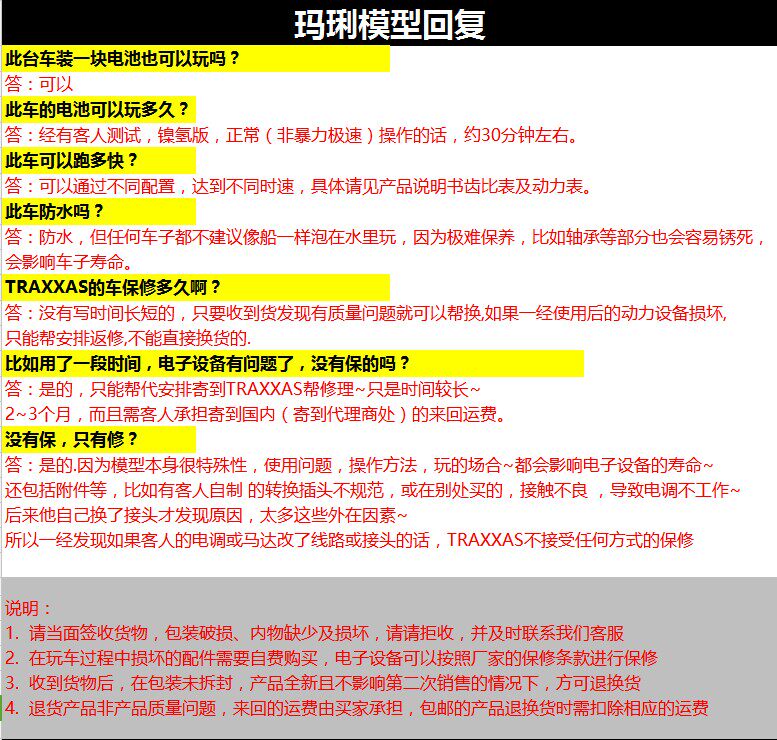 玛琍模型回复

此台车装一块电池也可以玩吗？

答：可以

此车的电池可以玩多久？

答：经有客人测试，镍氢版，正常（非暴力极速）操作的话，约30分钟左右。

此车可以跑多快？

答：可以通过不同配置，达到不同时速，具体请见产品说明书齿比表及动力表。

此车防水吗？

答：防水，但任何车子都不建议像船一样泡在水里玩，因为极难保养，比如轴承等部分也会容易锈死，会影响车子寿命。

TRAXXAS的车保修多久啊？

答：没有写时间长短的，只要收到货发现有质量问题就可以帮换,如果一经使用后的动力设备损坏,只能帮安排返修,不能直接换货的.

比如用了一段时间，电子设备有问题了，没有保的吗？

答：是的，只能帮代安排寄到TRAXXAS帮修理~只是时间较长~
2~3个月，而且需客人承担寄到国内（寄到代理商处）的来回运费。

没有保，只有修？

答：是的.因为模型本身很特殊性，使用问题，操作方法，玩的场合~都会影响电子设备的寿命~
还包括附件等，比如有客人自制 的转换插头不规范，或在别处买的，接触不良 ，导致电调不工作~
后来他自己换了接头才发现原因，太多这些外在因素~
所以一经发现如果客人的电调或马达改了线路或接头的话，TRAXXAS不接受任何方式的保修

说明：
1. 请当面签收货物，包装破损、内物缺少及损坏，请请拒收，并及时联系我们客服
2. 在玩车过程中损坏的配件需要自费购买，电子设备可以按照厂家的保修条款进行保修
3. 收到货物后，在包装未拆封，产品全新且不影响第二次销售的情况下，方可退换货
4. 退货产品非产品质量问题，来回的运费由买家承担，包邮的产品退换货时需扣除相应的运费